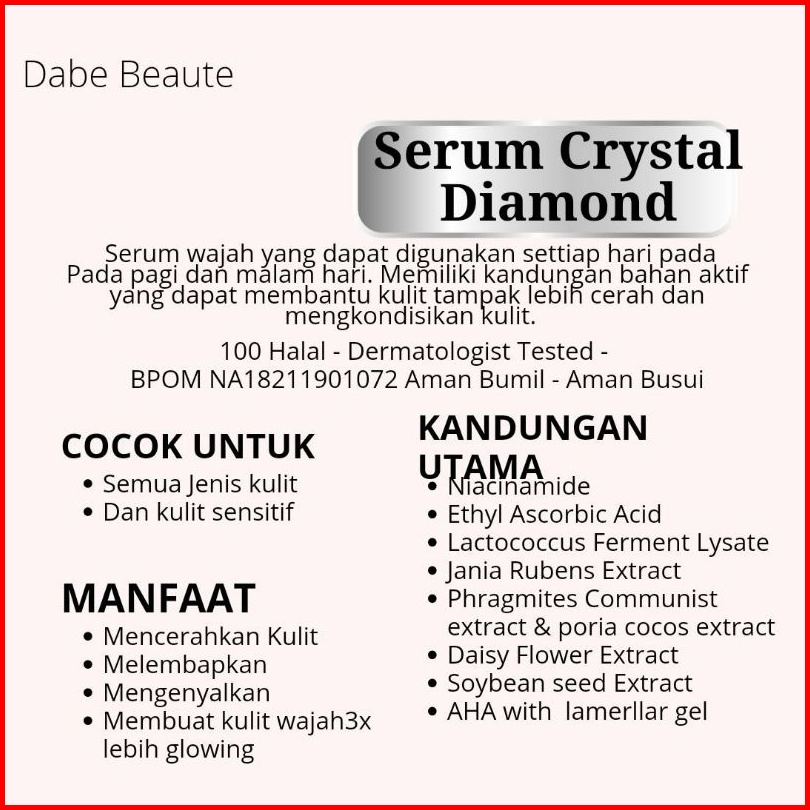 Dabe Beaute

Serum Crystal Diamond

Serum wajah yang dapat digunakan settiap hari pada Pada pagi dan malam hari. Memiliki kandungan bahan aktif yang dapat membantu kulit tampak lebih cerah dan mengkondisikan kulit.

100 Halal - Dermatologist Tested -
BPOM NA18211901072 Aman Bumil - Aman Busui

COCOK UNTUK
• Semua Jenis kulit
• Dan kulit sensitif

MANFAAT
• Mencerahkan Kulit
• Melembapkan
• Mengenyalkan
• Membuat kulit wajah3x lebih glowing

KANDUNGAN UTAMA
• Niacinamide
• Ethyl Ascorbic Acid
• Lactococcus Ferment Lysate
• Jania Rubens Extract
• Phragmites Communist extract & poria cocos extract
• Daisy Flower Extract
• Soybean seed Extract
• AHA with lamerllar gel